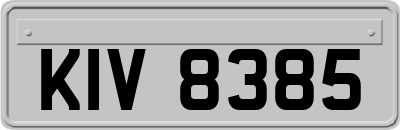 KIV 8385